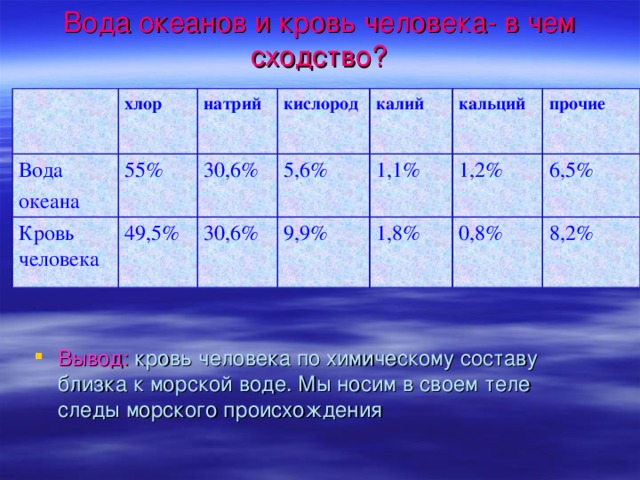 Вода океанов и кровь человека- в чем сходство?

| | хлор | натрий | кислород | калий | кальций | прочие |
|---|---|---|---|---|---|---|
| Вода океана | 55% | 30,6% | 5,6% | 1,1% | 1,2% | 6,5% |
| Кровь человека | 49,5% | 30,6% | 9,9% | 1,8% | 0,8% | 8,2% |

Вывод: кровь человека по химическому составу близка к морской воде. Мы носим в своем теле следы морского происхождения